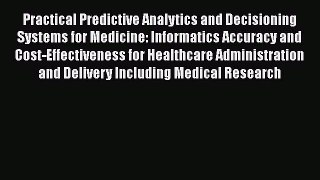 Practical Predictive Analytics and Decisioning Systems for Medicine: Informatics Accuracy and Cost-Effectiveness for Healthcare Administration and Delivery Including Medical Research